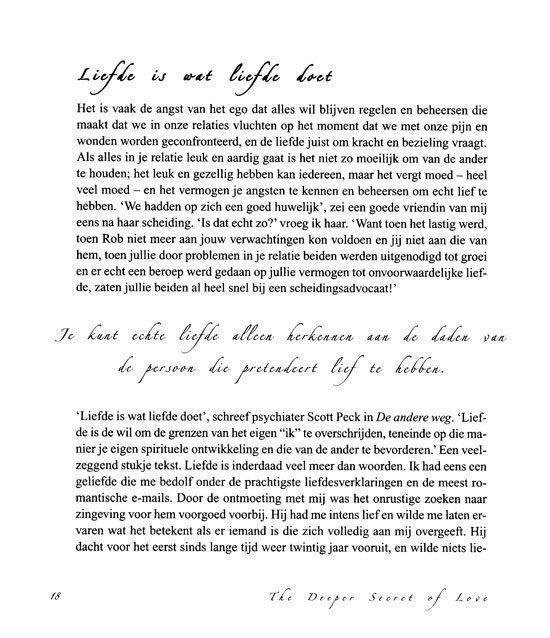 Liefde is wat liefde doet

Het is vaak de angst van het ego dat alles wil blijven regelen en beheersen die maakt dat we in onze relaties vluchten op het moment dat we met onze pijn en wonden worden geconfronteerd, en de liefde juist om kracht en bezieling vraagt. Als alles in je relatie leuk en aardig gaat is het niet zo moeilijk om van de ander te houden; het leuk en gezellig hebben kan iedereen, maar het vergt moed – heel veel moed – en het vermogen je angsten te kennen en beheersen om echt lief te hebben. 'We hadden op zich een goed huwelijk', zei een goede vriendin van mij eens na haar scheiding. 'Is dat echt zo?' vroeg ik haar. 'Want toen het lastig werd, toen Rob niet meer aan jouw verwachtingen kon voldoen en jij niet aan die van hem, toen jullie door problemen in je relatie beiden werden uitgenodigd tot groei en er echt een beroep werd gedaan op jullie vermogen tot onvoorwaardelijke liefde, zaten jullie beiden al heel snel bij een scheidingsadvocaat!'

Je kunt echte liefde alleen herkennen aan de daden van de persoon die pretendeert lief te hebben.

'Liefde is wat liefde doet', schreef psychiater Scott Peck in De andere weg. 'Liefde is de wil om de grenzen van het eigen "ik" te overschrijden, teneinde op die manier je eigen spirituele ontwikkeling en die van de ander te bevorderen.' Een veelzeggend stukje tekst. Liefde is inderdaad veel meer dan woorden. Ik had eens een geliefde die me bedolf onder de prachtigste liefdesverklaringen en de meest romantische e-mails. Door de ontmoeting met mij was het onrustige zoeken naar zingeving voor hem voorgoed voorbij. Hij had me intens lief en wilde me laten ervaren wat het betekent als er iemand is die zich volledig aan mij overgeeft. Hij dacht voor het eerst sinds lange tijd weer twintig jaar vooruit, en wilde niets lie-

18

The Deeper Secret of Love